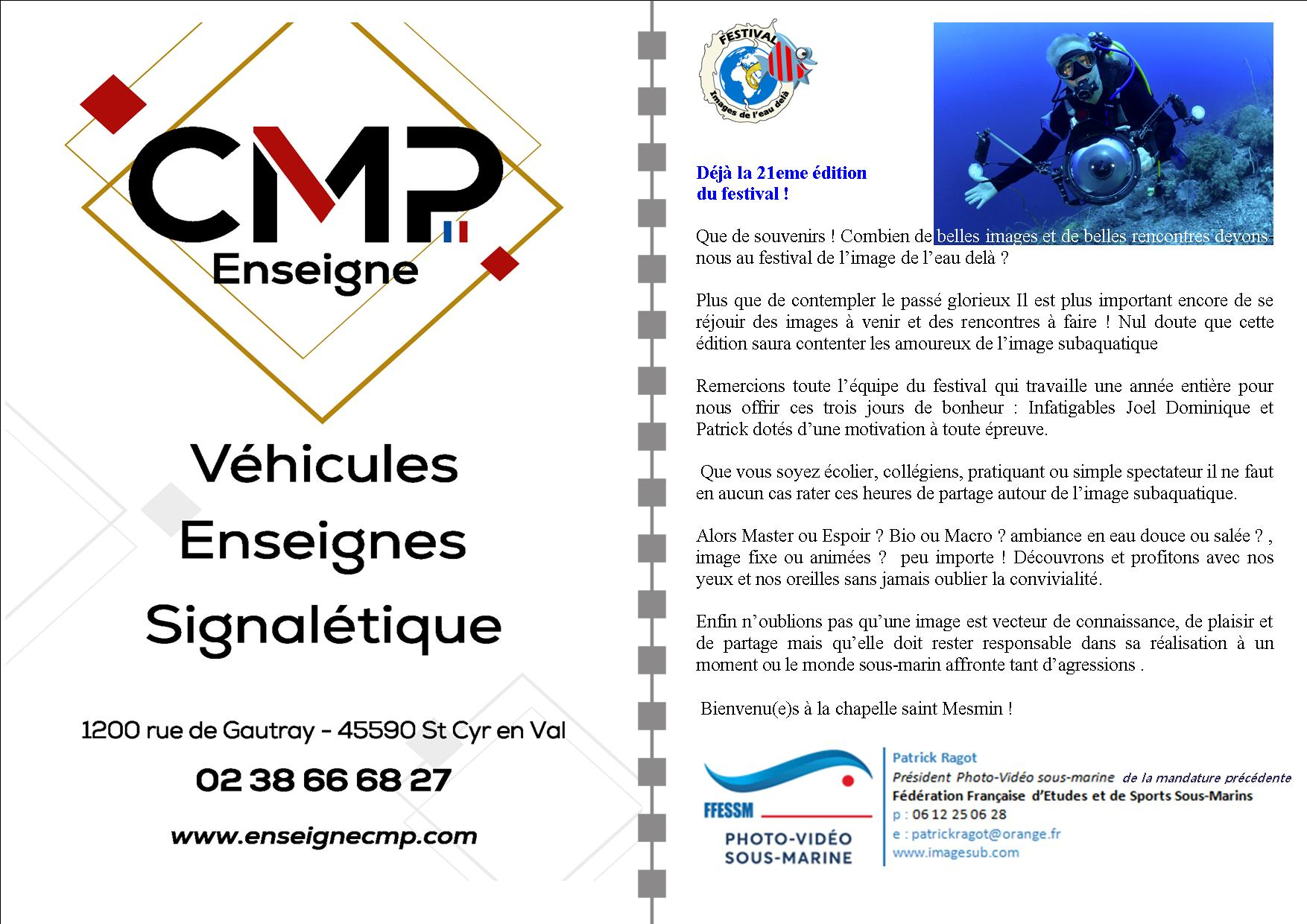 CMP
Enseigne

Véhicules
Enseignes
Signalétique

1200 rue de Gautray - 45590 St Cyr en Val

02 38 66 68 27

www.enseignecmp.com

FESTIVAL
Images de l'eau delà

Déjà la 21eme édition du festival !

Que de souvenirs ! Combien de belles images et de belles rencontres devons-nous au festival de l'image de l'eau delà ?

Plus que de contempler le passé glorieux Il est plus important encore de se réjouir des images à venir et des rencontres à faire ! Nul doute que cette édition saura contenter les amoureux de l'image subaquatique

Remercions toute l'équipe du festival qui travaille une année entière pour nous offrir ces trois jours de bonheur : Infatigables Joel Dominique et Patrick dotés d'une motivation à toute épreuve.

Que vous soyez écolier, collégiens, pratiquant ou simple spectateur il ne faut en aucun cas rater ces heures de partage autour de l'image subaquatique.

Alors Master ou Espoir ? Bio ou Macro ? ambiance en eau douce ou salée ? , image fixe ou animées ? peu importe ! Découvrons et profitons avec nos yeux et nos oreilles sans jamais oublier la convivialité.

Enfin n'oublions pas qu'une image est vecteur de connaissance, de plaisir et de partage mais qu'elle doit rester responsable dans sa réalisation à un moment ou le monde sous-marin affronte tant d'agressions .

Bienvenu(e)s à la chapelle saint Mesmin !

FFESSM
PHOTO-VIDÉO
SOUS-MARINE

Patrick Ragot
Président Photo-Vidéo sous-marine de la mandature précédente
Fédération Française d'Etudes et de Sports Sous-Marins
p : 06 12 25 06 28
e : patrickragot@orange.fr
www.imagesub.com